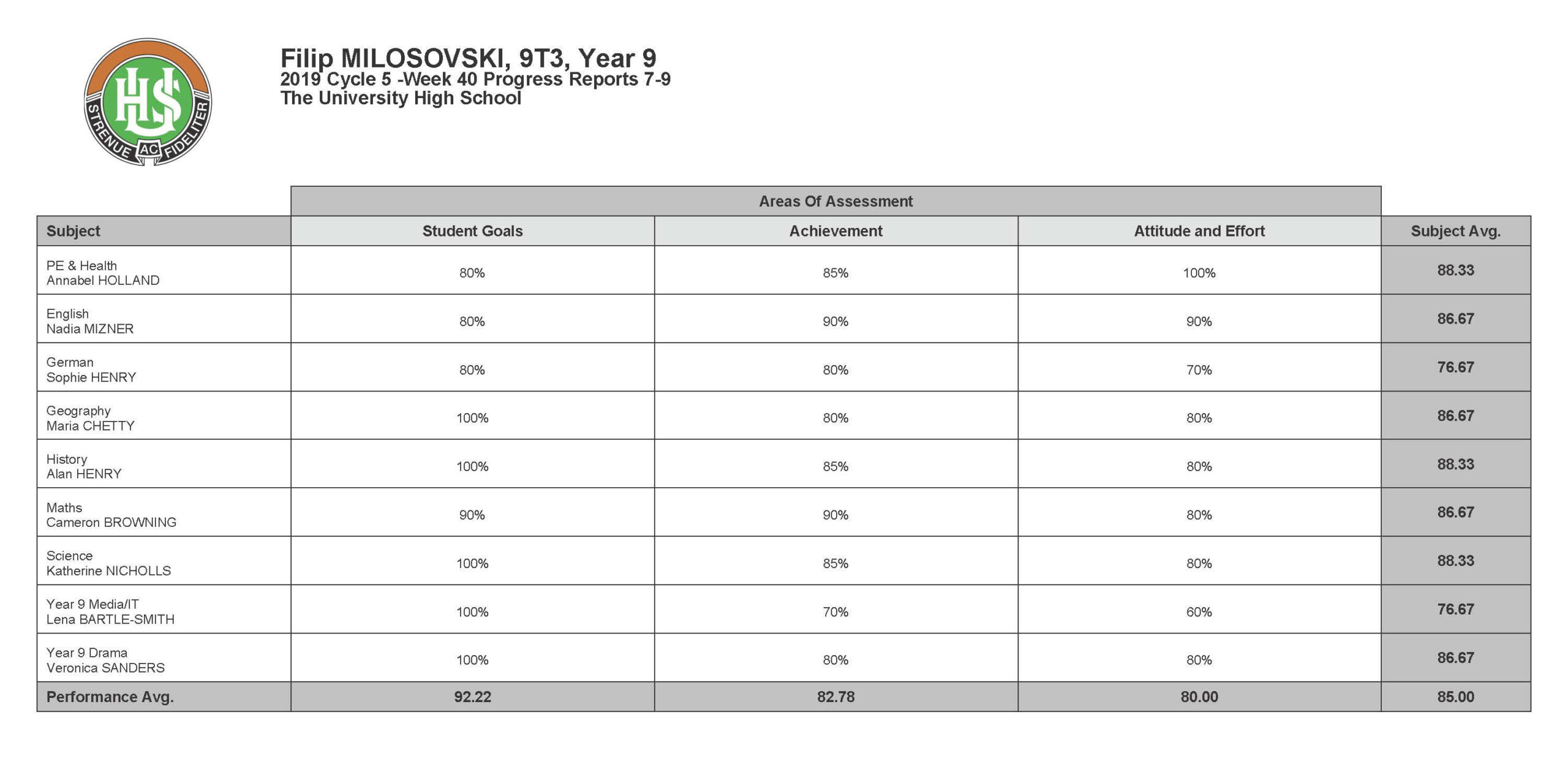 UHS
STRENUE AC FIDELITER

Filip MILOSOVSKI, 9T3, Year 9
2019 Cycle 5 -Week 40 Progress Reports 7-9
The University High School

Areas Of Assessment

| Subject | Student Goals | Achievement | Attitude and Effort | Subject Avg. |
|---|---|---|---|---|
| PE & Health Annabel HOLLAND | 80% | 85% | 100% | 88.33 |
| English Nadia MIZNER | 80% | 90% | 90% | 86.67 |
| German Sophie HENRY | 80% | 80% | 70% | 76.67 |
| Geography Maria CHETTY | 100% | 80% | 80% | 86.67 |
| History Alan HENRY | 100% | 85% | 80% | 88.33 |
| Maths Cameron BROWNING | 90% | 90% | 80% | 86.67 |
| Science Katherine NICHOLLS | 100% | 85% | 80% | 88.33 |
| Year 9 Media/IT Lena BARTLE-SMITH | 100% | 70% | 60% | 76.67 |
| Year 9 Drama Veronica SANDERS | 100% | 80% | 80% | 86.67 |
| Performance Avg. | 92.22 | 82.78 | 80.00 | 85.00 |